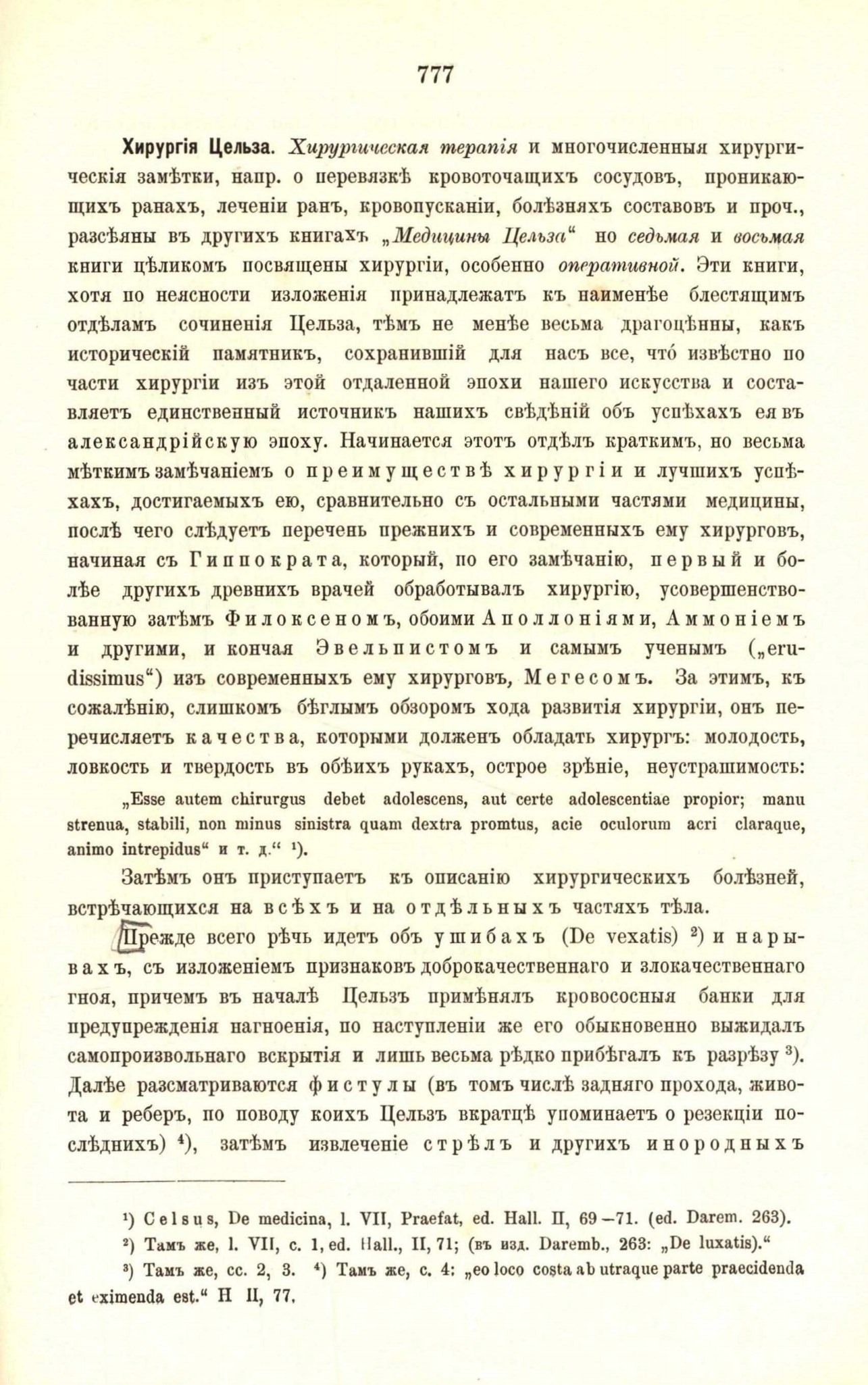 777

Хирургія Цельза. Хирургическая терапія и многочисленныя хирургическія замѣтки, напр. о перевязкѣ кровоточащихъ сосудовъ, проникающихъ ранахъ, леченіи ранъ, кровопусканіи, болѣзняхъ составовъ и проч., разсѣяны въ другихъ книгахъ „Медицины Цельза“ но седьмая и восьмая книги цѣликомъ посвящены хирургіи, особенно оперативной. Эти книги, хотя по неясности изложенія принадлежатъ къ наименѣе блестящимъ отдѣламъ сочиненія Цельза, тѣмъ не менѣе весьма драгоцѣнны, какъ историческій памятникъ, сохранившій для насъ все, что́ извѣстно по части хирургіи изъ этой отдаленной эпохи нашего искусства и составляетъ единственный источникъ нашихъ свѣдѣній объ успѣхахъ ея въ александрійскую эпоху. Начинается этотъ отдѣлъ краткимъ, но весьма мѣткимъ замѣчаніемъ о преимуществѣ хирургіи и лучшихъ успѣхахъ, достигаемыхъ ею, сравнительно съ остальными частями медицины, послѣ чего слѣдуетъ перечень прежнихъ и современныхъ ему хирурговъ, начиная съ Гиппократа, который, по его замѣчанію, первый и болѣе другихъ древнихъ врачей обработывалъ хирургію, усовершенствованную затѣмъ Филоксеномъ, обоими Аполлоніями, Аммоніемъ и другими, и кончая Эвельпистомъ и самымъ ученымъ („eruditissimus“) изъ современныхъ ему хирурговъ, Мегесомъ. За этимъ, къ сожалѣнію, слишкомъ бѣглымъ обзоромъ хода развитія хирургіи, онъ перечисляетъ качества, которыми долженъ обладать хирургъ: молодость, ловкость и твердость въ обѣихъ рукахъ, острое зрѣніе, неустрашимость:

„Esse autem chirurgus debet adolescens, aut certe adolescentiae propior; manu strenua, stabili, non minus sinistra quam dextra promtus, acie oculorum acri claraque, animo intrepidus“ и т. д.“ ¹).

Затѣмъ онъ приступаетъ къ описанію хирургическихъ болѣзней, встрѣчающихся на всѣхъ и на отдѣльныхъ частяхъ тѣла.

Прежде всего рѣчь идетъ объ ушибахъ (De vexatis) ²) и нарывахъ, съ изложеніемъ признаковъ доброкачественнаго и злокачественнаго гноя, причемъ въ началѣ Цельзъ примѣнялъ кровососныя банки для предупрежденія нагноенія, по наступленіи же его обыкновенно выжидалъ самопроизвольнаго вскрытія и лишь весьма рѣдко прибѣгалъ къ разрѣзу ³). Далѣе разсматриваются фистулы (въ томъ числѣ задняго прохода, живота и реберъ, по поводу коихъ Цельзъ вкратцѣ упоминаетъ о резекціи послѣднихъ) ⁴), затѣмъ извлеченіе стрѣлъ и другихъ инородныхъ

¹) Celsus, De medicina, l. VII, Praefat, ed. Hall. II, 69—71. (ed. Darem. 263).
²) Тамъ же, l. VII, c. 1, ed. Hall., II, 71; (въ изд. Daremb., 263: „De luxatis).“
³) Тамъ же, cc. 2, 3. ⁴) Тамъ же, c. 4: „eo loco costa ab utraque parte praecidenda et eximenda est.“ H II, 77.